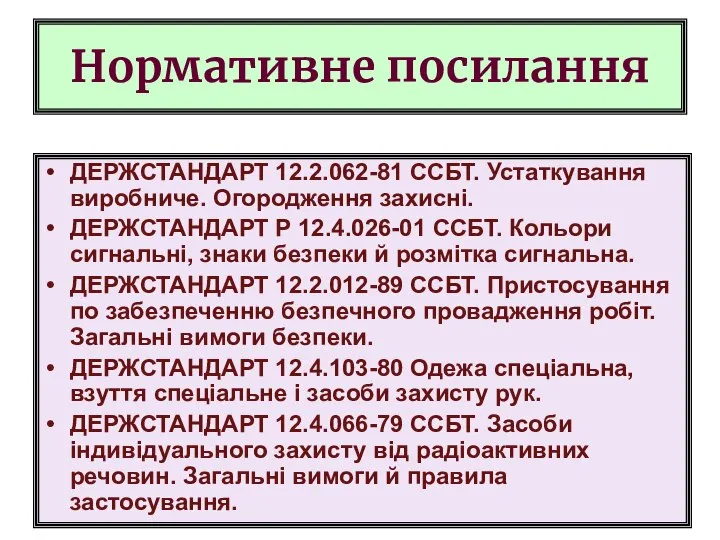 Нормативне посилання

• ДЕРЖСТАНДАРТ 12.2.062-81 ССБТ. Устаткування виробниче. Огородження захисні.
• ДЕРЖСТАНДАРТ Р 12.4.026-01 ССБТ. Кольори сигнальні, знаки безпеки й розмітка сигнальна.
• ДЕРЖСТАНДАРТ 12.2.012-89 ССБТ. Пристосування по забезпеченню безпечного провадження робіт. Загальні вимоги безпеки.
• ДЕРЖСТАНДАРТ 12.4.103-80 Одежа спеціальна, взуття спеціальне і засоби захисту рук.
• ДЕРЖСТАНДАРТ 12.4.066-79 ССБТ. Засоби індивідуального захисту від радіоактивних речовин. Загальні вимоги й правила застосування.